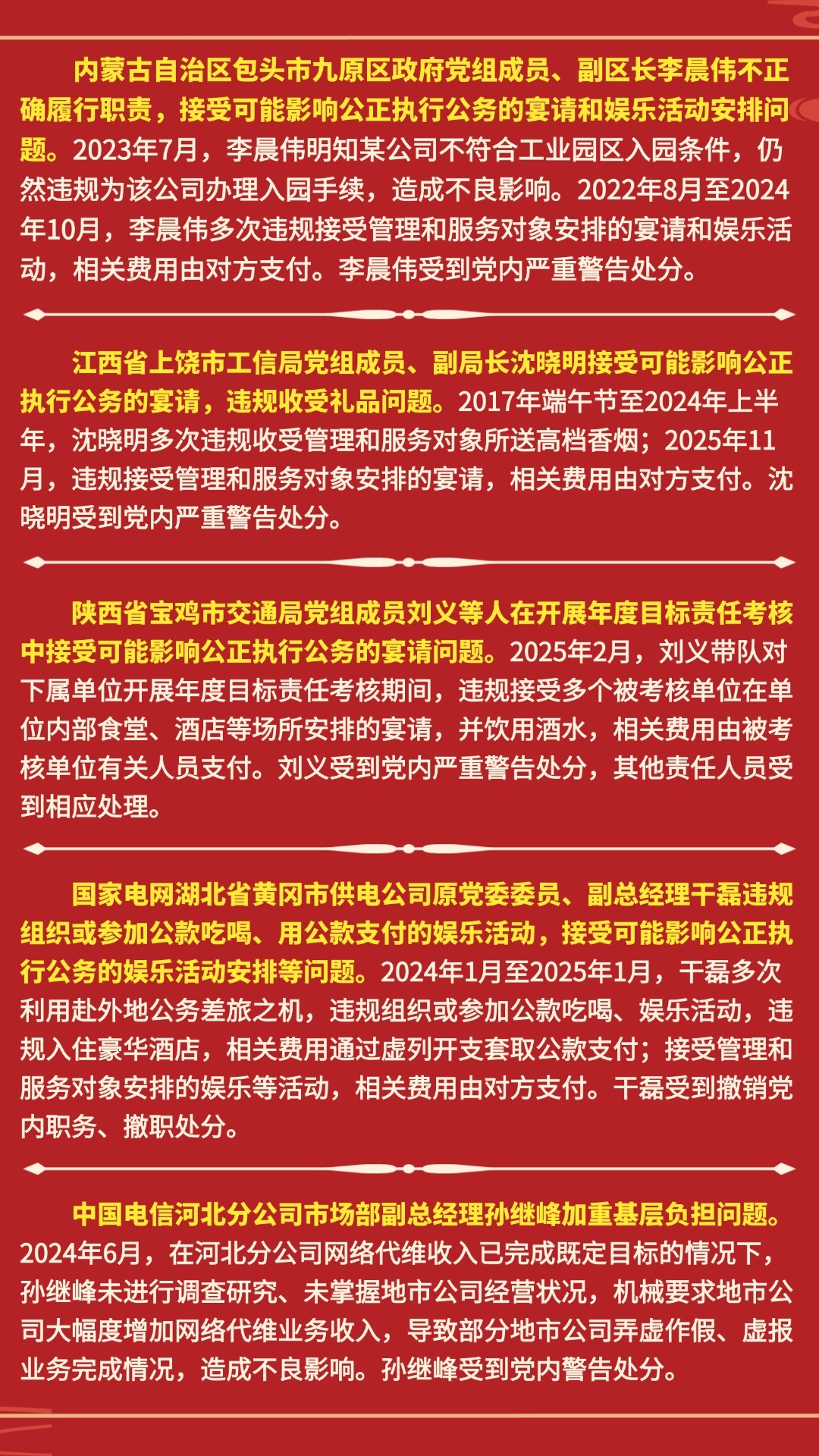 内蒙古自治区包头市九原区政府党组成员、副区长李晨伟不正确履行职责，接受可能影响公正执行公务的宴请和娱乐活动安排问题。2023年7月，李晨伟明知某公司不符合工业园区入园条件，仍然违规为该公司办理入园手续，造成不良影响。2022年8月至2024年10月，李晨伟多次违规接受管理和服务对象安排的宴请和娱乐活动，相关费用由对方支付。李晨伟受到党内严重警告处分。

江西省上饶市工信局党组成员、副局长沈晓明接受可能影响公正执行公务的宴请，违规收受礼品问题。2017年端午节至2024年上半年，沈晓明多次违规收受管理和服务对象所送高档香烟；2025年11月，违规接受管理和服务对象安排的宴请，相关费用由对方支付。沈晓明受到党内严重警告处分。

陕西省宝鸡市交通局党组成员刘义等人在开展年度目标责任考核中接受可能影响公正执行公务的宴请问题。2025年2月，刘义带队对下属单位开展年度目标责任考核期间，违规接受多个被考核单位在单位内部食堂、酒店等场所安排的宴请，并饮用酒水，相关费用由被考核单位有关人员支付。刘义受到党内严重警告处分，其他责任人员受到相应处理。

国家电网湖北省黄冈市供电公司原党委委员、副总经理干磊违规组织或参加公款吃喝、用公款支付的娱乐活动，接受可能影响公正执行公务的娱乐活动安排等问题。2024年1月至2025年1月，干磊多次利用赴外地公务差旅之机，违规组织或参加公款吃喝、娱乐活动，违规入住豪华酒店，相关费用通过虚列开支套取公款支付；接受管理和服务对象安排的娱乐等活动，相关费用由对方支付。干磊受到撤销党内职务、撤职处分。

中国电信河北分公司市场部副总经理孙继峰加重基层负担问题。2024年6月，在河北分公司网络代维收入已完成既定目标的情况下，孙继峰未进行调查研究、未掌握地市公司经营状况，机械要求地市公司大幅度增加网络代维业务收入，导致部分地市公司弄虚作假、虚报业务完成情况，造成不良影响。孙继峰受到党内警告处分。